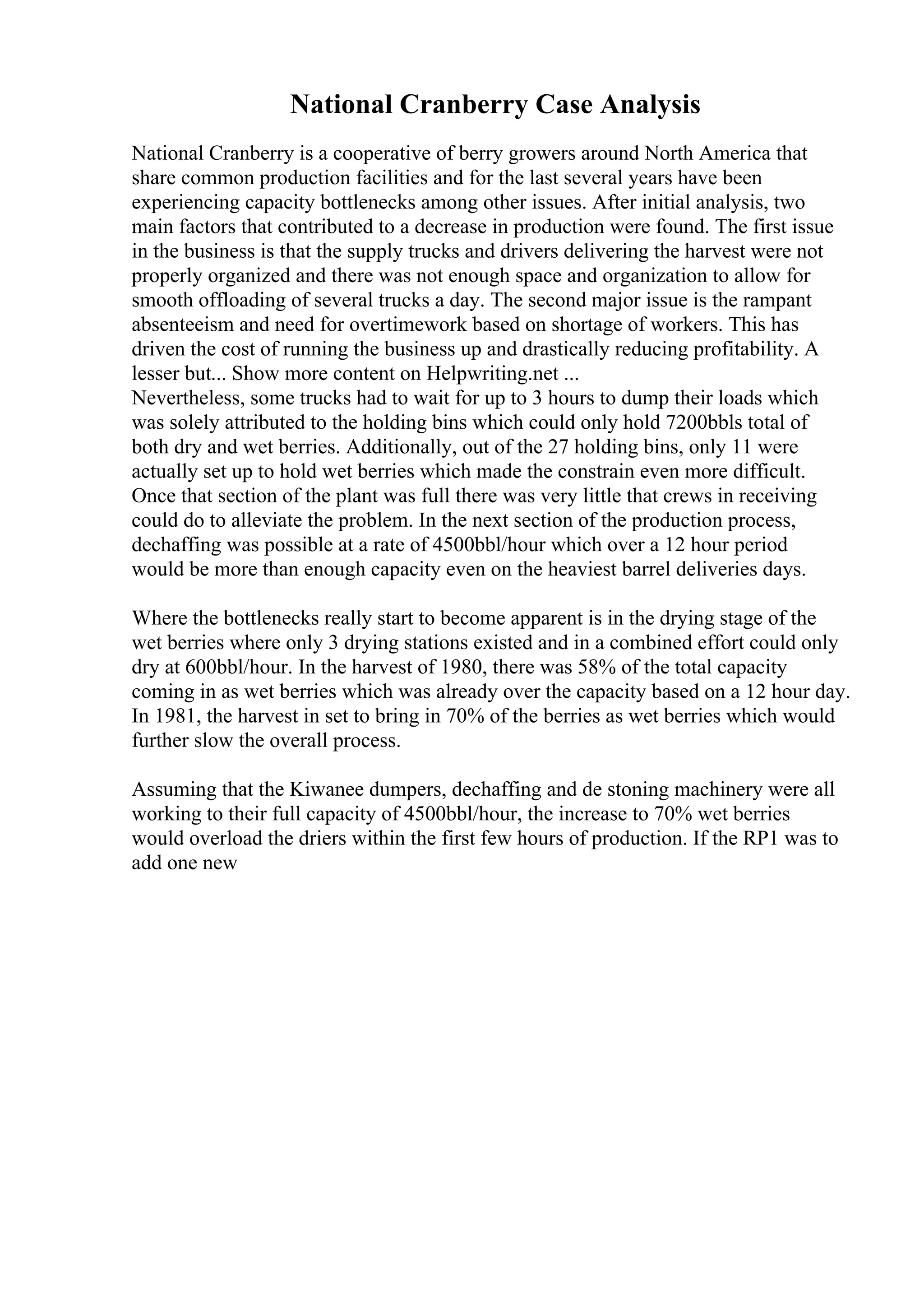 National Cranberry Case Analysis

National Cranberry is a cooperative of berry growers around North America that share common production facilities and for the last several years have been experiencing capacity bottlenecks among other issues. After initial analysis, two main factors that contributed to a decrease in production were found. The first issue in the business is that the supply trucks and drivers delivering the harvest were not properly organized and there was not enough space and organization to allow for smooth offloading of several trucks a day. The second major issue is the rampant absenteeism and need for overtimework based on shortage of workers. This has driven the cost of running the business up and drastically reducing profitability. A lesser but... Show more content on Helpwriting.net ...
Nevertheless, some trucks had to wait for up to 3 hours to dump their loads which was solely attributed to the holding bins which could only hold 7200bbls total of both dry and wet berries. Additionally, out of the 27 holding bins, only 11 were actually set up to hold wet berries which made the constrain even more difficult. Once that section of the plant was full there was very little that crews in receiving could do to alleviate the problem. In the next section of the production process, dechaffing was possible at a rate of 4500bbl/hour which over a 12 hour period would be more than enough capacity even on the heaviest barrel deliveries days.

Where the bottlenecks really start to become apparent is in the drying stage of the wet berries where only 3 drying stations existed and in a combined effort could only dry at 600bbl/hour. In the harvest of 1980, there was 58% of the total capacity coming in as wet berries which was already over the capacity based on a 12 hour day. In 1981, the harvest in set to bring in 70% of the berries as wet berries which would further slow the overall process.

Assuming that the Kiwanee dumpers, dechaffing and de stoning machinery were all working to their full capacity of 4500bbl/hour, the increase to 70% wet berries would overload the driers within the first few hours of production. If the RP1 was to add one new